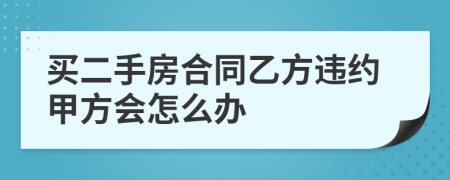 买二手房合同乙方违约甲方会怎么办